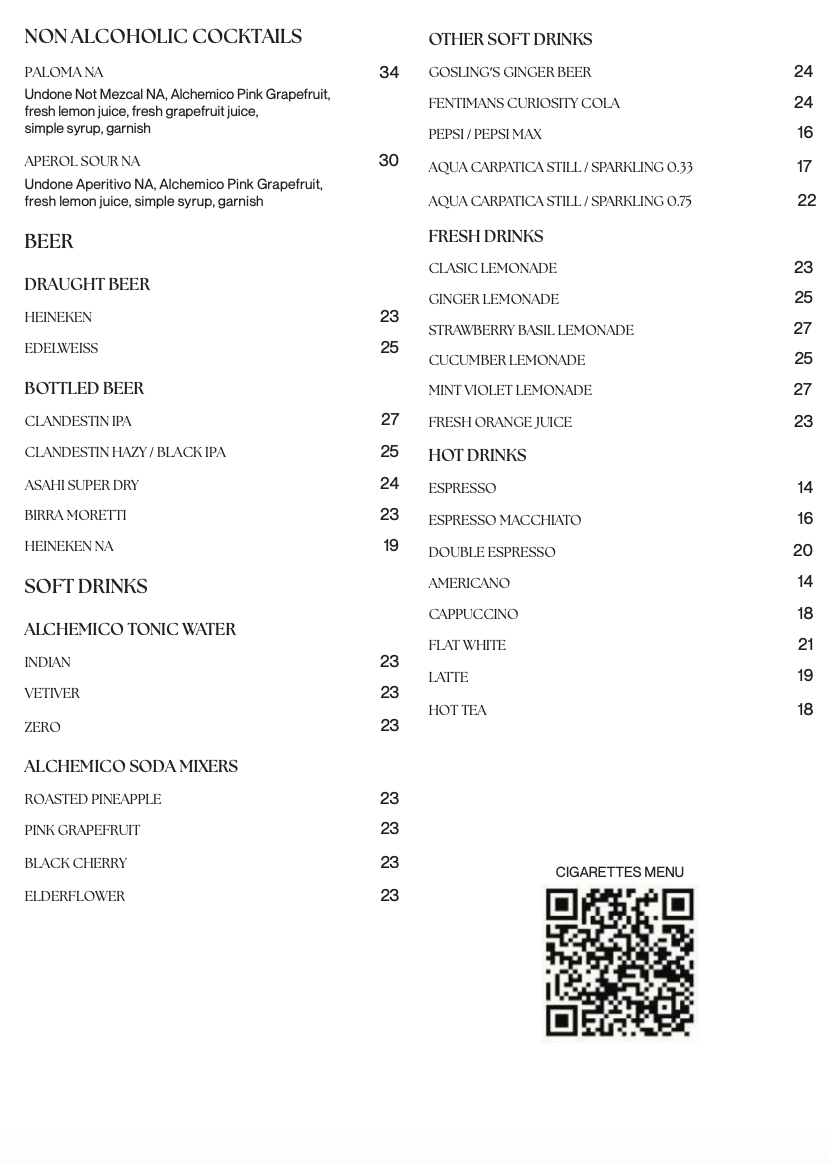 NON ALCOHOLIC COCKTAILS

PALOMA NA 34
Undone Not Mezcal NA, Alchemico Pink Grapefruit, fresh lemon juice, fresh grapefruit juice, simple syrup, garnish

APEROL SOUR NA 30
Undone Aperitivo NA, Alchemico Pink Grapefruit, fresh lemon juice, simple syrup, garnish

BEER

DRAUGHT BEER

HEINEKEN 23

EDELWEISS 25

BOTTLED BEER

CLANDESTIN IPA 27

CLANDESTIN HAZY / BLACK IPA 25

ASAHI SUPER DRY 24

BIRRA MORETTI 23

HEINEKEN NA 19

SOFT DRINKS

ALCHEMICO TONIC WATER

INDIAN 23

VETIVER 23

ZERO 23

ALCHEMICO SODA MIXERS

ROASTED PINEAPPLE 23

PINK GRAPEFRUIT 23

BLACK CHERRY 23

ELDERFLOWER 23

OTHER SOFT DRINKS

GOSLING'S GINGER BEER 24

FENTIMANS CURIOSITY COLA 24

PEPSI / PEPSI MAX 16

AQUA CARPATICA STILL / SPARKLING 0.33 17

AQUA CARPATICA STILL / SPARKLING 0.75 22

FRESH DRINKS

CLASIC LEMONADE 23

GINGER LEMONADE 25

STRAWBERRY BASIL LEMONADE 27

CUCUMBER LEMONADE 25

MINT VIOLET LEMONADE 27

FRESH ORANGE JUICE 23

HOT DRINKS

ESPRESSO 14

ESPRESSO MACCHIATO 16

DOUBLE ESPRESSO 20

AMERICANO 14

CAPPUCCINO 18

FLAT WHITE 21

LATTE 19

HOT TEA 18

CIGARETTES MENU